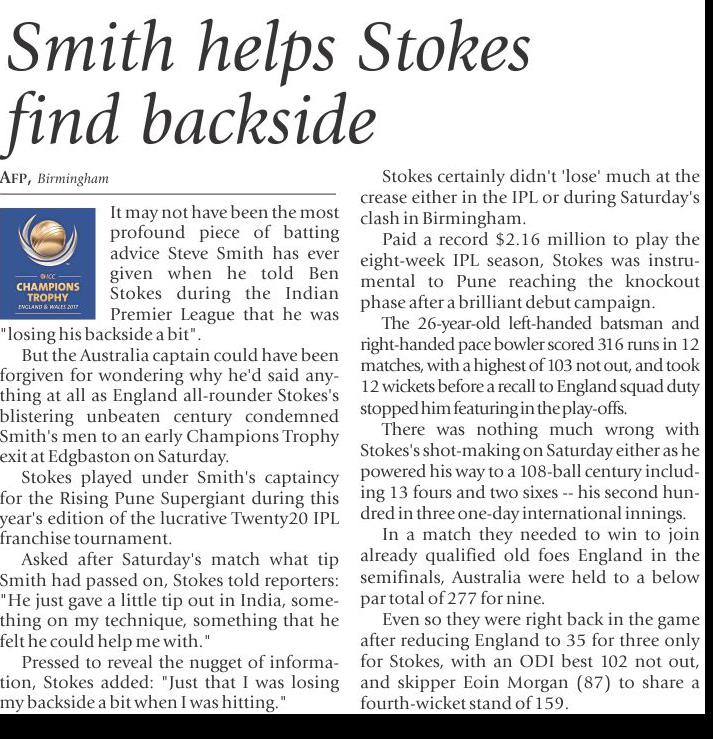 Smith helps Stokes find backside

AFP, Birmingham

ICC CHAMPIONS TROPHY ENGLAND & WALES 2017

It may not have been the most profound piece of batting advice Steve Smith has ever given when he told Ben Stokes during the Indian Premier League that he was "losing his backside a bit".

But the Australia captain could have been forgiven for wondering why he'd said anything at all as England all-rounder Stokes's blistering unbeaten century condemned Smith's men to an early Champions Trophy exit at Edgbaston on Saturday.

Stokes played under Smith's captaincy for the Rising Pune Supergiant during this year's edition of the lucrative Twenty20 IPL franchise tournament.

Asked after Saturday's match what tip Smith had passed on, Stokes told reporters: "He just gave a little tip out in India, something on my technique, something that he felt he could help me with."

Pressed to reveal the nugget of information, Stokes added: "Just that I was losing my backside a bit when I was hitting."

Stokes certainly didn't 'lose' much at the crease either in the IPL or during Saturday's clash in Birmingham.

Paid a record $2.16 million to play the eight-week IPL season, Stokes was instrumental to Pune reaching the knockout phase after a brilliant debut campaign.

The 26-year-old left-handed batsman and right-handed pace bowler scored 316 runs in 12 matches, with a highest of 103 not out, and took 12 wickets before a recall to England squad duty stopped him featuring in the play-offs.

There was nothing much wrong with Stokes's shot-making on Saturday either as he powered his way to a 108-ball century including 13 fours and two sixes -- his second hundred in three one-day international innings.

In a match they needed to win to join already qualified old foes England in the semifinals, Australia were held to a below par total of 277 for nine.

Even so they were right back in the game after reducing England to 35 for three only for Stokes, with an ODI best 102 not out, and skipper Eoin Morgan (87) to share a fourth-wicket stand of 159.